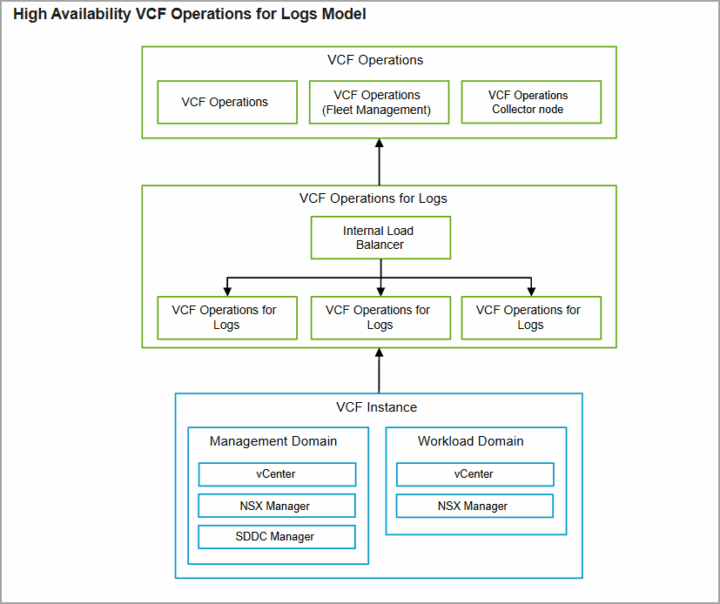 High Availability VCF Operations for Logs Model

VCF Operations

VCF Operations

VCF Operations (Fleet Management)

VCF Operations Collector node

VCF Operations for Logs

Internal Load Balancer

VCF Operations for Logs

VCF Operations for Logs

VCF Operations for Logs

VCF Instance

Management Domain

vCenter

NSX Manager

SDDC Manager

Workload Domain

vCenter

NSX Manager